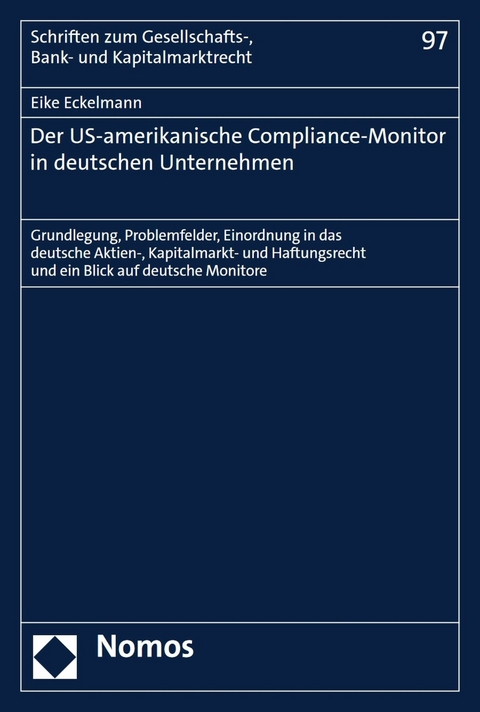 Schriften zum Gesellschafts-, Bank- und Kapitalmarktrecht

97

Eike Eckelmann

Der US-amerikanische Compliance-Monitor in deutschen Unternehmen

Grundlegung, Problemfelder, Einordnung in das deutsche Aktien-, Kapitalmarkt- und Haftungsrecht und ein Blick auf deutsche Monitore

Nomos